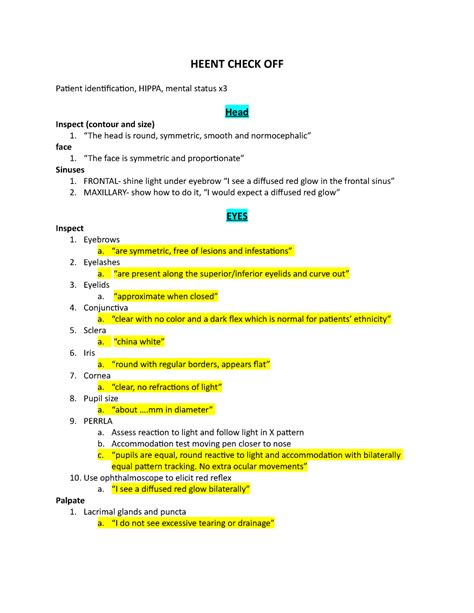 HEENT CHECK OFF

Patient identification, HIPPA, mental status x3

Head

Inspect (contour and size)
1. "The head is round, symmetric, smooth and normocephalic"

face
1. "The face is symmetric and proportionate"

Sinuses
1. FRONTAL- shine light under eyebrow "I see a diffused red glow in the frontal sinus"
2. MAXILLARY- show how to do it, "I would expect a diffused red glow"

EYES

Inspect
1. Eyebrows
a. "are symmetric, free of lesions and infestations"
2. Eyelashes
a. "are present along the superior/inferior eyelids and curve out"
3. Eyelids
a. "approximate when closed"
4. Conjunctiva
a. "clear with no color and a dark flex which is normal for patients' ethnicity"
5. Sclera
a. "china white"
6. Iris
a. "round with regular borders, appears flat"
7. Cornea
a. "clear, no refractions of light"
8. Pupil size
a. "about ....mm in diameter"
9. PERRLA
a. Assess reaction to light and follow light in X pattern
b. Accommodation test moving pen closer to nose
c. "pupils are equal, round reactive to light and accommodation with bilaterally equal pattern tracking. No extra ocular movements"
10. Use ophthalmoscope to elicit red reflex
a. "I see a diffused red glow bilaterally"

Palpate
1. Lacrimal glands and puncta
a. "I do not see excessive tearing or drainage"